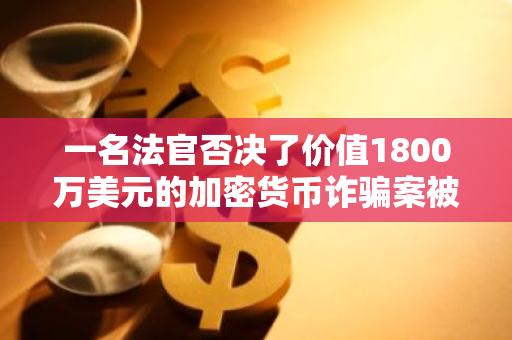 一名法官否决了价值1800万美元的加密货币诈骗案被